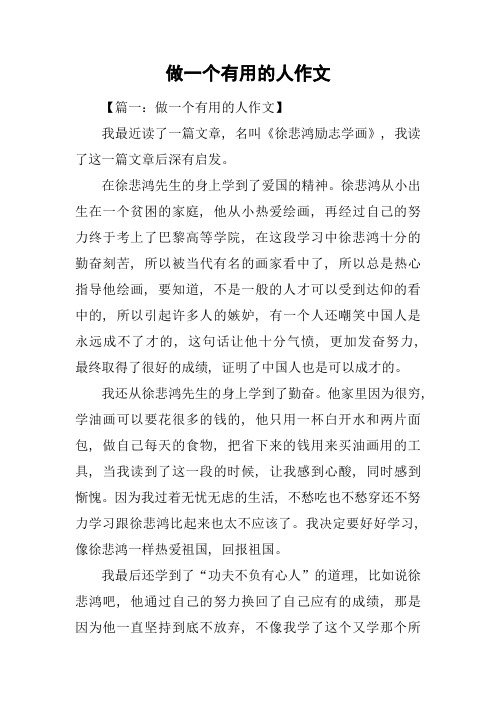 做一个有用的人作文

【篇一：做一个有用的人作文】

我最近读了一篇文章，名叫《徐悲鸿励志学画》，我读了这一篇文章后深有启发。

在徐悲鸿先生的身上学到了爱国的精神。徐悲鸿从小出生在一个贫困的家庭，他从小热爱绘画，再经过自己的努力终于考上了巴黎高等学院，在这段学习中徐悲鸿十分的勤奋刻苦，所以被当代有名的画家看中了，所以总是热心指导他绘画，要知道，不是一般的人才可以受到达仰的看中的，所以引起许多人的嫉妒，有一个人还嘲笑中国人是永远成不了才的，这句话让他十分气愤，更加发奋努力，最终取得了很好的成绩，证明了中国人也是可以成才的。

我还从徐悲鸿先生的身上学到了勤奋。他家里因为很穷，学油画可以要花很多的钱的，他只用一杯白开水和两片面包，做自己每天的食物，把省下来的钱用来买油画用的工具，当我读到了这一段的时候，让我感到心酸，同时感到惭愧。因为我过着无忧无虑的生活，不愁吃也不愁穿还不努力学习跟徐悲鸿比起来也太不应该了。我决定要好好学习，像徐悲鸿一样热爱祖国，回报祖国。

我最后还学到了“功夫不负有心人”的道理，比如说徐悲鸿吧，他通过自己的努力换回了自己应有的成绩，那是因为他一直坚持到底不放弃，不像我学了这个又学那个所